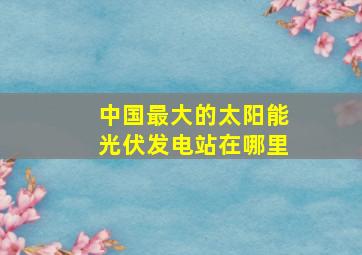 中国最大的太阳能光伏发电站在哪里